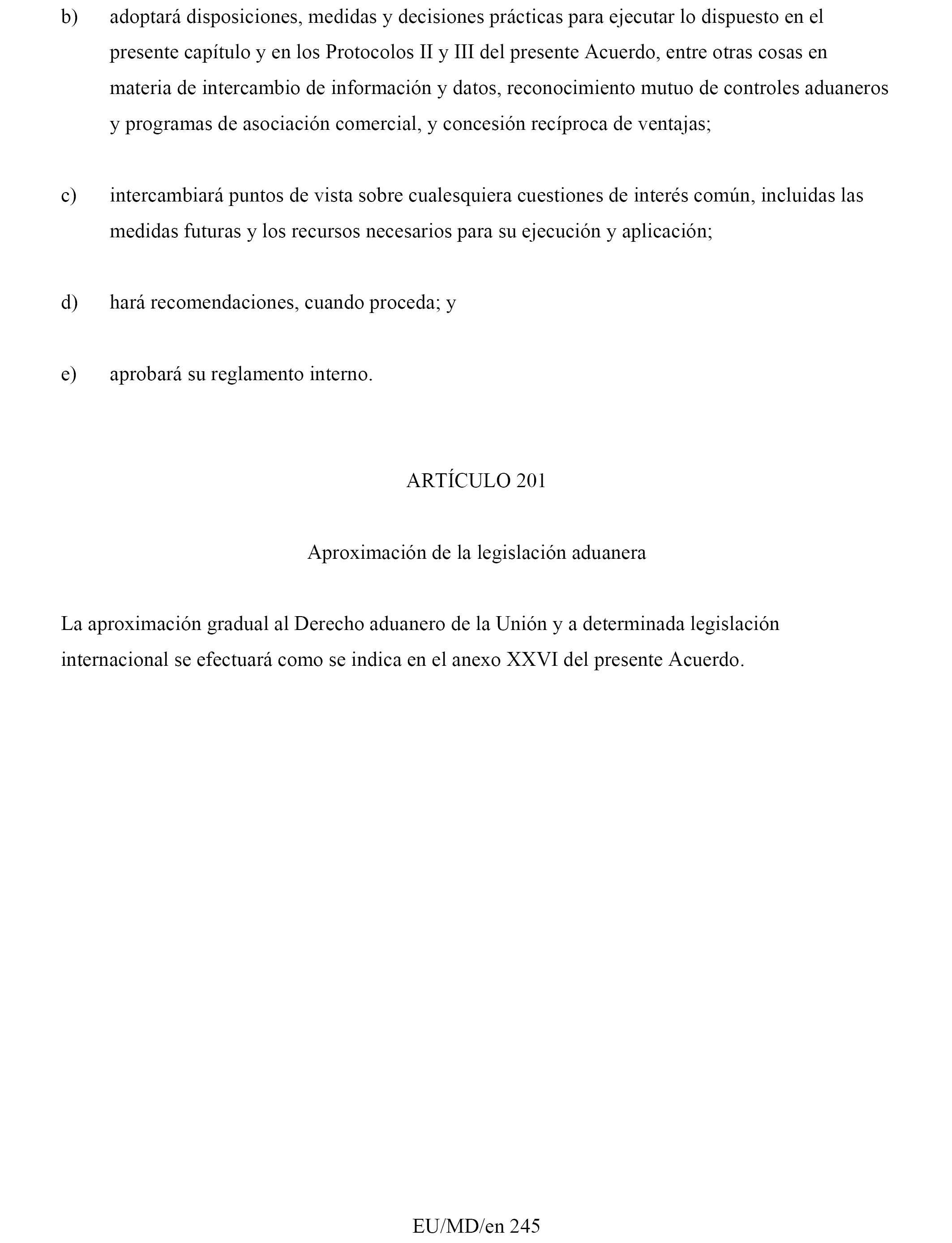 b) adoptará disposiciones, medidas y decisiones prácticas para ejecutar lo dispuesto en el presente capítulo y en los Protocolos II y III del presente Acuerdo, entre otras cosas en materia de intercambio de información y datos, reconocimiento mutuo de controles aduaneros y programas de asociación comercial, y concesión recíproca de ventajas;

c) intercambiará puntos de vista sobre cualesquiera cuestiones de interés común, incluidas las medidas futuras y los recursos necesarios para su ejecución y aplicación;

d) hará recomendaciones, cuando proceda; y

e) aprobará su reglamento interno.

ARTÍCULO 201

Aproximación de la legislación aduanera

La aproximación gradual al Derecho aduanero de la Unión y a determinada legislación internacional se efectuará como se indica en el anexo XXVI del presente Acuerdo.

EU/MD/en 245